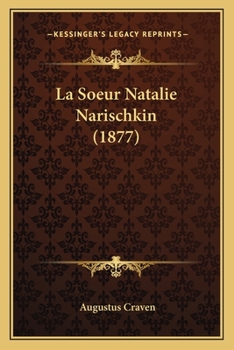 —KESSINGER'S LEGACY REPRINTS—

La Soeur Natalie Narischkin (1877)

Augustus Craven